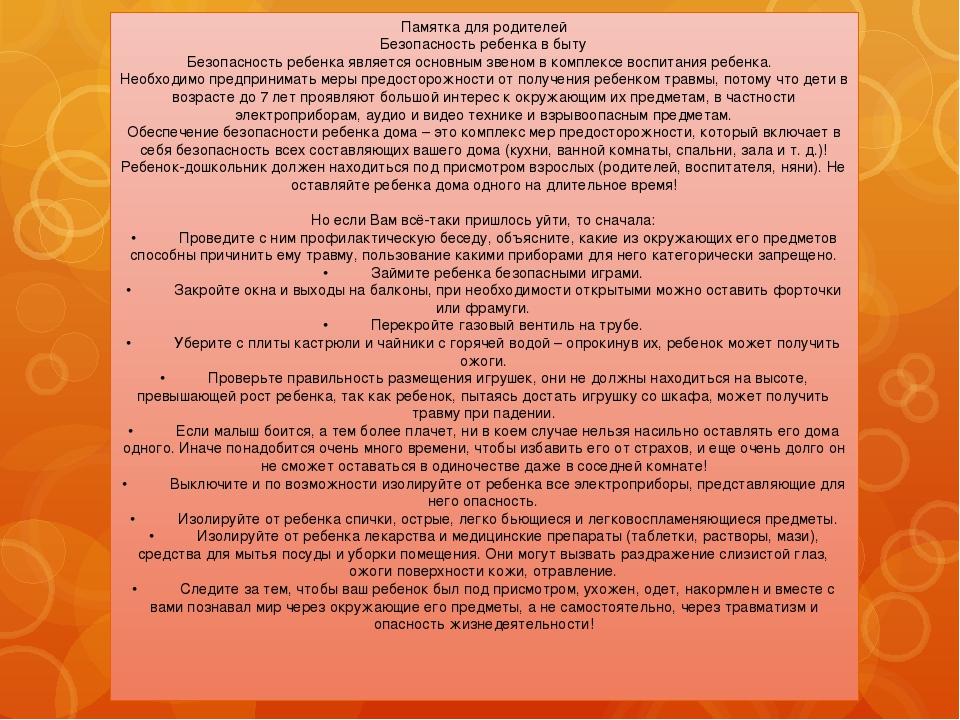 Памятка для родителей
Безопасность ребенка в быту
Безопасность ребенка является основным звеном в комплексе воспитания ребенка.
Необходимо предпринимать меры предосторожности от получения ребенком травмы, потому что дети в возрасте до 7 лет проявляют большой интерес к окружающим их предметам, в частности электроприборам, аудио и видео технике и взрывоопасным предметам.
Обеспечение безопасности ребенка дома – это комплекс мер предосторожности, который включает в себя безопасность всех составляющих вашего дома (кухни, ванной комнаты, спальни, зала и т. д.)! Ребенок-дошкольник должен находиться под присмотром взрослых (родителей, воспитателя, няни). Не оставляйте ребенка дома одного на длительное время!

Но если Вам всё-таки пришлось уйти, то сначала:
• Проведите с ним профилактическую беседу, объясните, какие из окружающих его предметов способны причинить ему травму, пользование какими приборами для него категорически запрещено.
• Займите ребенка безопасными играми.
• Закройте окна и выходы на балконы, при необходимости открытыми можно оставить форточки или фрамуги.
• Перекройте газовый вентиль на трубе.
• Уберите с плиты кастрюли и чайники с горячей водой – опрокинув их, ребенок может получить ожоги.
• Проверьте правильность размещения игрушек, они не должны находиться на высоте, превышающей рост ребенка, так как ребенок, пытаясь достать игрушку со шкафа, может получить травму при падении.
• Если малыш боится, а тем более плачет, ни в коем случае нельзя насильно оставлять его дома одного. Иначе понадобится очень много времени, чтобы избавить его от страхов, и еще очень долго он не сможет оставаться в одиночестве даже в соседней комнате!
• Выключите и по возможности изолируйте от ребенка все электроприборы, представляющие для него опасность.
• Изолируйте от ребенка спички, острые, легко бьющиеся и легковоспламеняющиеся предметы.
• Изолируйте от ребенка лекарства и медицинские препараты (таблетки, растворы, мази), средства для мытья посуды и уборки помещения. Они могут вызвать раздражение слизистой глаз, ожоги поверхности кожи, отравление.
• Следите за тем, чтобы ваш ребенок был под присмотром, ухожен, одет, накормлен и вместе с вами познавал мир через окружающие его предметы, а не самостоятельно, через травматизм и опасность жизнедеятельности!